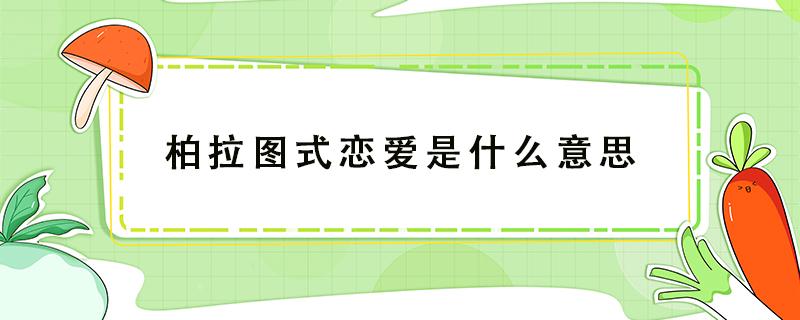 柏拉图式恋爱是什么意思